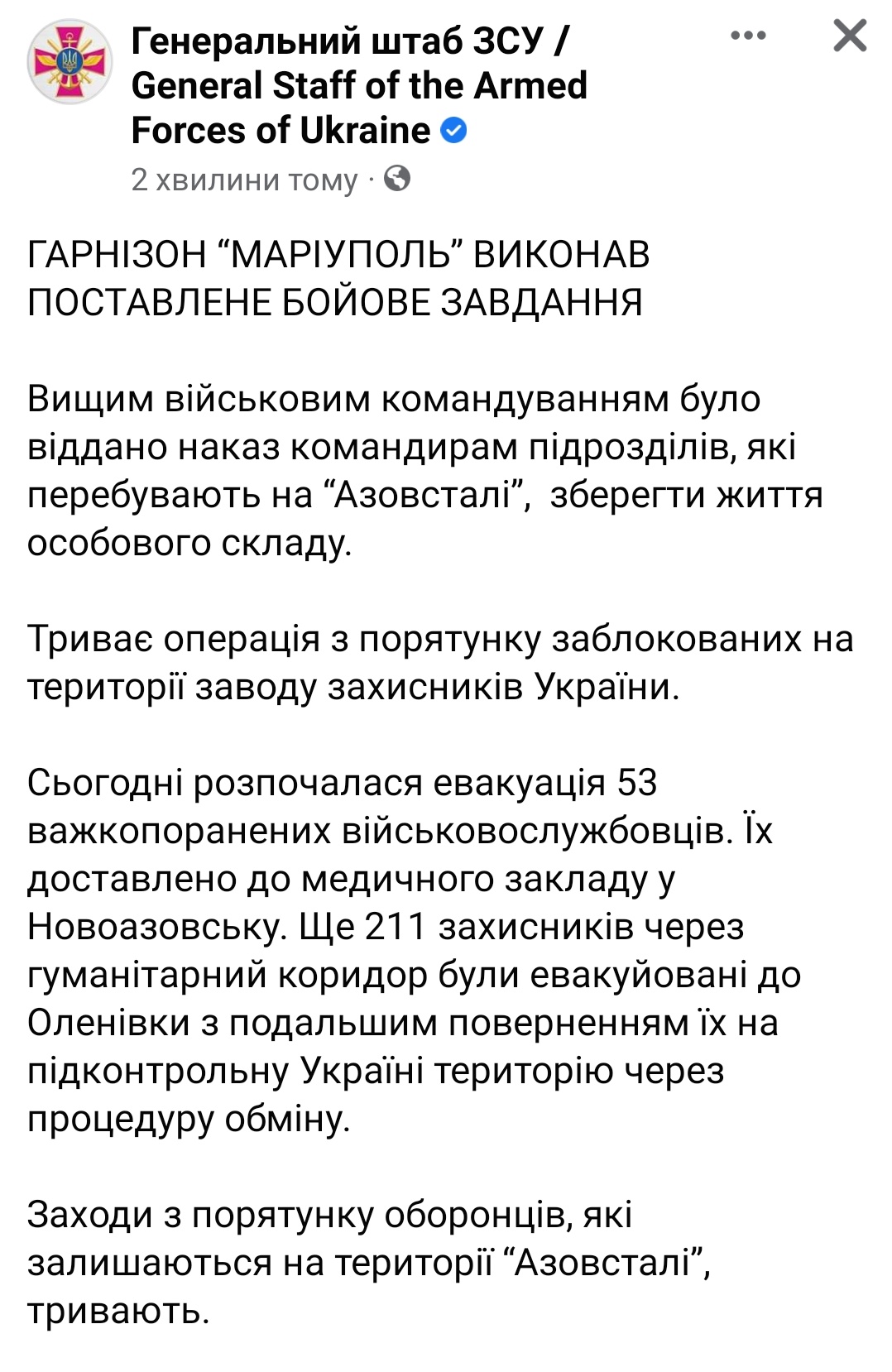 Генеральний штаб ЗСУ / General Staff of the Armed Forces of Ukraine

2 хвилини тому ·

ГАРНІЗОН “МАРІУПОЛЬ” ВИКОНАВ ПОСТАВЛЕНЕ БОЙОВЕ ЗАВДАННЯ

Вищим військовим командуванням було віддано наказ командирам підрозділів, які перебувають на “Азовсталі”, зберегти життя особового складу.

Триває операція з порятунку заблокованих на території заводу захисників України.

Сьогодні розпочалася евакуація 53 важкопоранених військовослужбовців. Їх доставлено до медичного закладу у Новоазовську. Ще 211 захисників через гуманітарний коридор були евакуйовані до Оленівки з подальшим поверненням їх на підконтрольну Україні територію через процедуру обміну.

Заходи з порятунку оборонців, які залишаються на території “Азовсталі”, тривають.